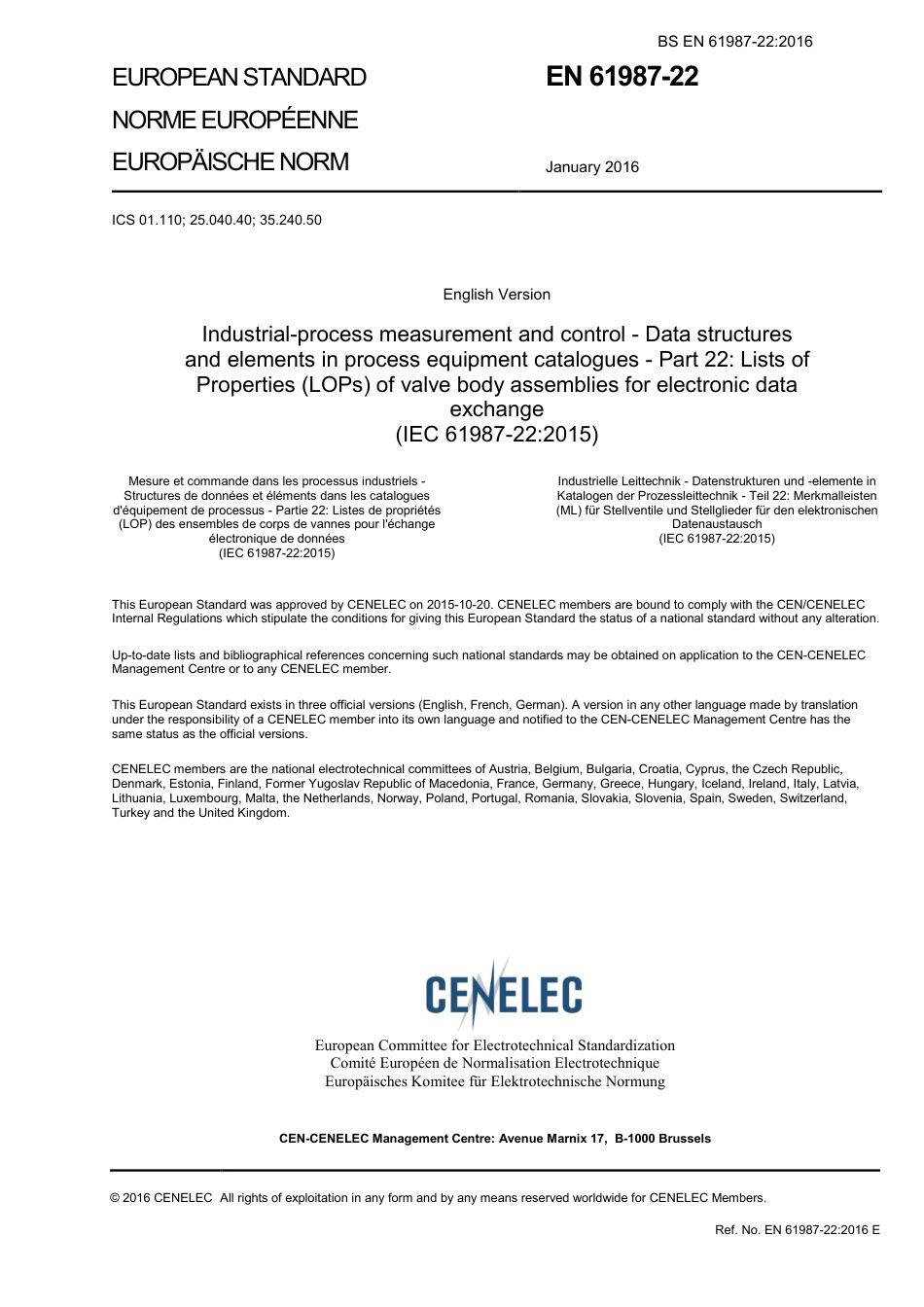 BS EN 61987-22:2016

EUROPEAN STANDARD
NORME EUROPÉENNE
EUROPÄISCHE NORM

EN 61987-22

January 2016

ICS 01.110; 25.040.40; 35.240.50

English Version

Industrial-process measurement and control - Data structures and elements in process equipment catalogues - Part 22: Lists of Properties (LOPs) of valve body assemblies for electronic data exchange
(IEC 61987-22:2015)

Mesure et commande dans les processus industriels - Structures de données et éléments dans les catalogues d'équipement de processus - Partie 22: Listes de propriétés (LOP) des ensembles de corps de vannes pour l'échange électronique de données
(IEC 61987-22:2015)

Industrielle Leittechnik - Datenstrukturen und -elemente in Katalogen der Prozessleittechnik - Teil 22: Merkmalleisten (ML) für Stellventile und Stellglieder für den elektronischen Datenaustausch
(IEC 61987-22:2015)

This European Standard was approved by CENELEC on 2015-10-20. CENELEC members are bound to comply with the CEN/CENELEC Internal Regulations which stipulate the conditions for giving this European Standard the status of a national standard without any alteration.

Up-to-date lists and bibliographical references concerning such national standards may be obtained on application to the CEN-CENELEC Management Centre or to any CENELEC member.

This European Standard exists in three official versions (English, French, German). A version in any other language made by translation under the responsibility of a CENELEC member into its own language and notified to the CEN-CENELEC Management Centre has the same status as the official versions.

CENELEC members are the national electrotechnical committees of Austria, Belgium, Bulgaria, Croatia, Cyprus, the Czech Republic, Denmark, Estonia, Finland, Former Yugoslav Republic of Macedonia, France, Germany, Greece, Hungary, Iceland, Ireland, Italy, Latvia, Lithuania, Luxembourg, Malta, the Netherlands, Norway, Poland, Portugal, Romania, Slovakia, Slovenia, Spain, Sweden, Switzerland, Turkey and the United Kingdom.

CENELEC

European Committee for Electrotechnical Standardization
Comité Européen de Normalisation Electrotechnique
Europäisches Komitee für Elektrotechnische Normung

CEN-CENELEC Management Centre: Avenue Marnix 17, B-1000 Brussels

© 2016 CENELEC All rights of exploitation in any form and by any means reserved worldwide for CENELEC Members.

Ref. No. EN 61987-22:2016 E